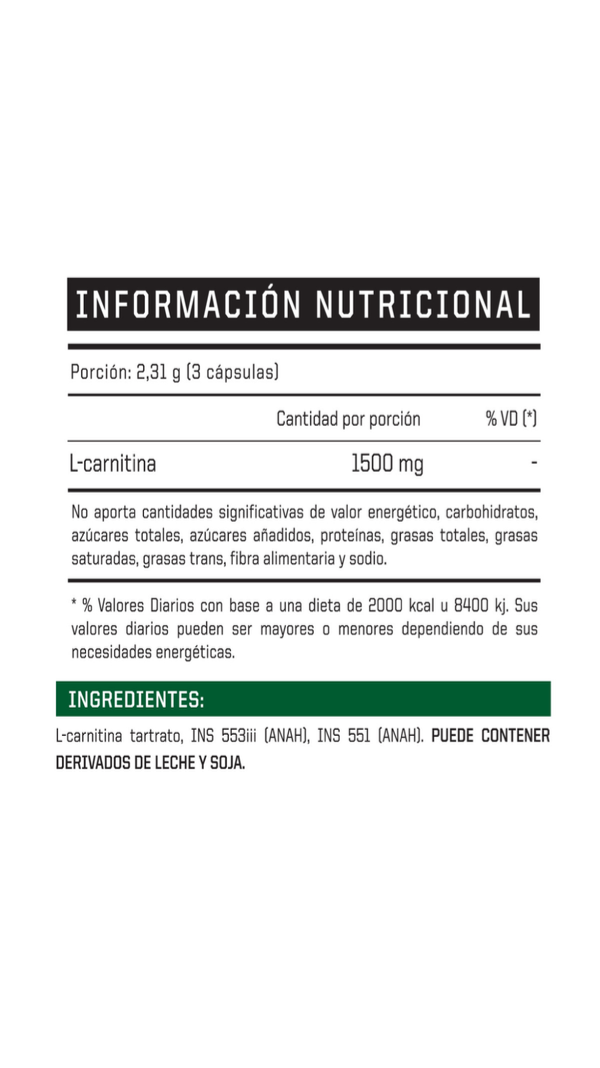 INFORMACIÓN NUTRICIONAL

Porción: 2,31 g (3 cápsulas)

|  | Cantidad por porción | % VD (*) |
|---|---|---|
| L-carnitina | 1500 mg | - |

No aporta cantidades significativas de valor energético, carbohidratos, azúcares totales, azúcares añadidos, proteínas, grasas totales, grasas saturadas, grasas trans, fibra alimentaria y sodio.

* % Valores Diarios con base a una dieta de 2000 kcal u 8400 kj. Sus valores diarios pueden ser mayores o menores dependiendo de sus necesidades energéticas.

INGREDIENTES:

L-carnitina tartrato, INS 553iii (ANAH), INS 551 (ANAH). PUEDE CONTENER DERIVADOS DE LECHE Y SOJA.